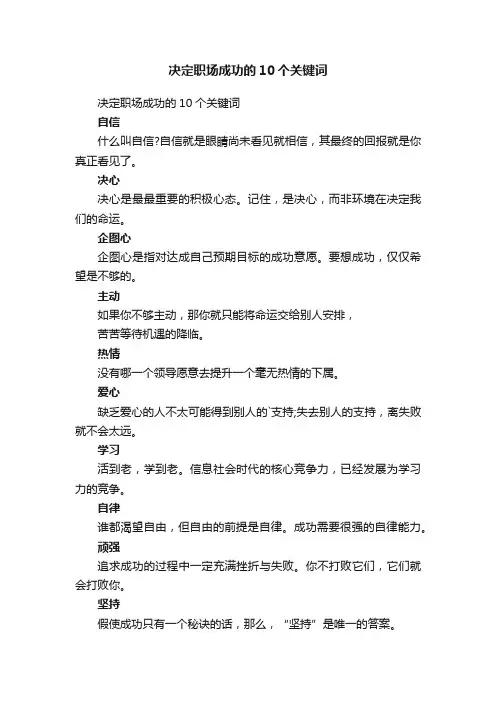 决定职场成功的10个关键词

决定职场成功的10个关键词

自信

什么叫自信?自信就是眼睛尚未看见就相信，其最终的回报就是你真正看见了。

决心

决心是最最重要的积极心态。记住，是决心，而非环境在决定我们的命运。

企图心

企图心是指对达成自己预期目标的成功意愿。要想成功，仅仅希望是不够的。

主动

如果你不够主动，那你就只能将命运交给别人安排，

苦苦等待机遇的降临。

热情

没有哪一个领导愿意去提升一个毫无热情的下属。

爱心

缺乏爱心的人不太可能得到别人的`支持;失去别人的支持，离失败就不会太远。

学习

活到老，学到老。信息社会时代的核心竞争力，已经发展为学习力的竞争。

自律

谁都渴望自由，但自由的前提是自律。成功需要很强的自律能力。

顽强

追求成功的过程中一定充满挫折与失败。你不打败它们，它们就会打败你。

坚持

假使成功只有一个秘诀的话，那么，“坚持”是唯一的答案。